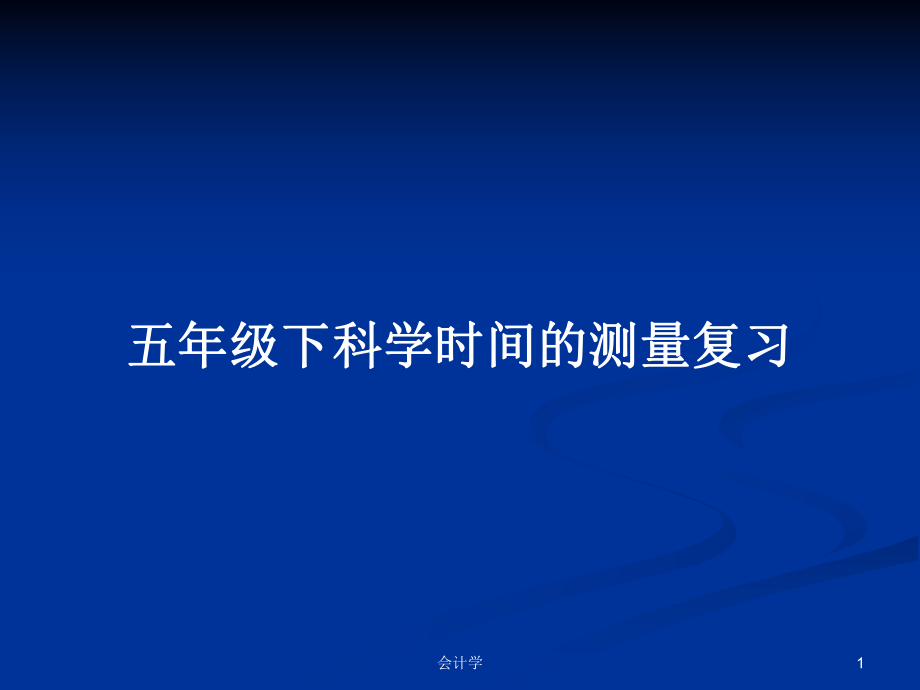 五年级下科学时间的测量复习

会计学

1